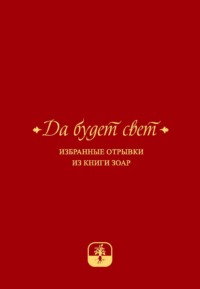 Да будет свет

ИЗБРАННЫЕ ОТРЫВКИ
ИЗ КНИГИ ЗОАР